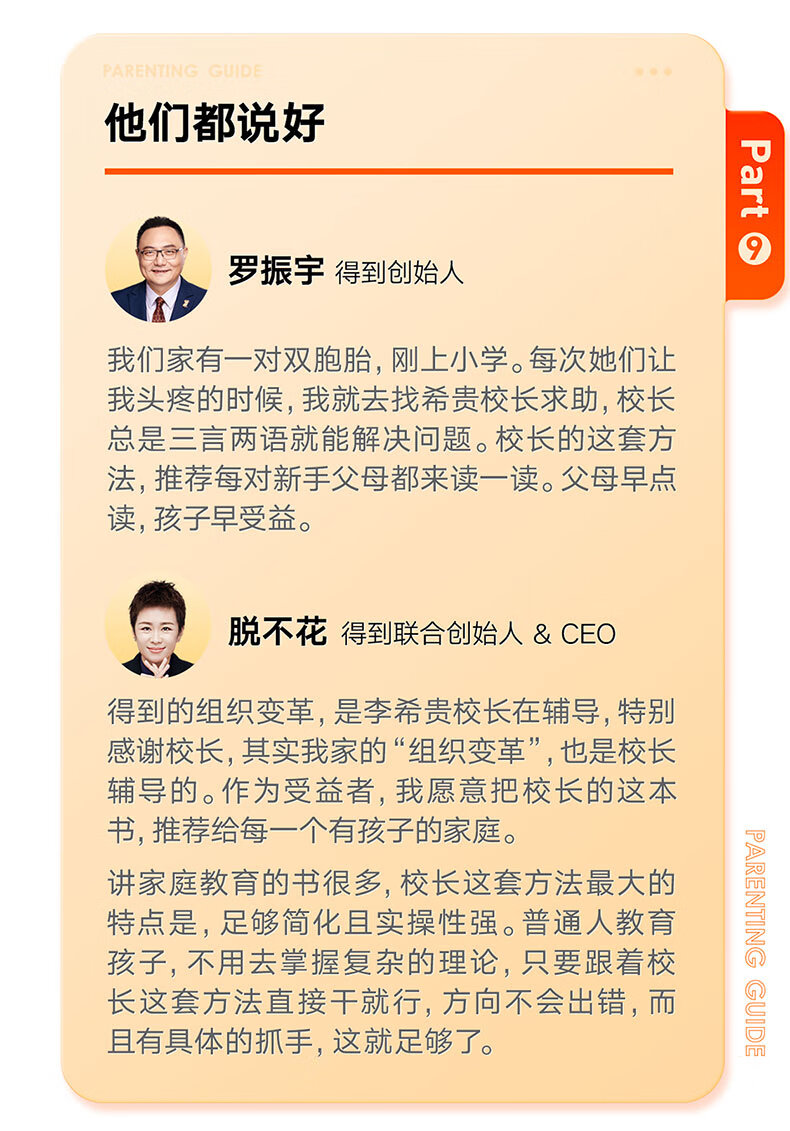 PARENTING GUIDE

他们都说好

Part 9

罗振宇 得到创始人

我们家有一对双胞胎，刚上小学。每次她们让我头疼的时候，我就去找希贵校长求助，校长总是三言两语就能解决问题。校长的这套方法，推荐每对新手父母都来读一读。父母早点读，孩子早受益。

脱不花 得到联合创始人 & CEO

得到的组织变革，是李希贵校长在辅导，特别感谢校长，其实我家的“组织变革”，也是校长辅导的。作为受益者，我愿意把校长的这本书，推荐给每一个有孩子的家庭。

讲家庭教育的书很多，校长这套方法最大的特点是，足够简化且实操性强。普通人教育孩子，不用去掌握复杂的理论，只要跟着校长这套方法直接干就行，方向不会出错，而且有具体的抓手，这就足够了。

PARENTING GUIDE